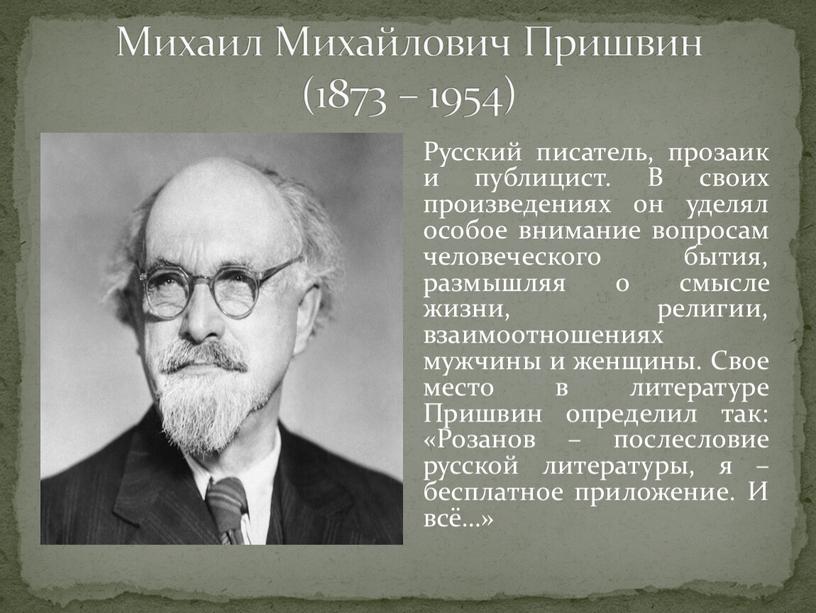 Михаил Михайлович Пришвин
(1873 – 1954)

Русский писатель, прозаик и публицист. В своих произведениях он уделял особое внимание вопросам человеческого бытия, размышляя о смысле жизни, религии, взаимоотношениях мужчины и женщины. Свое место в литературе Пришвин определил так: «Розанов – послесловие русской литературы, я – бесплатное приложение. И всё…»